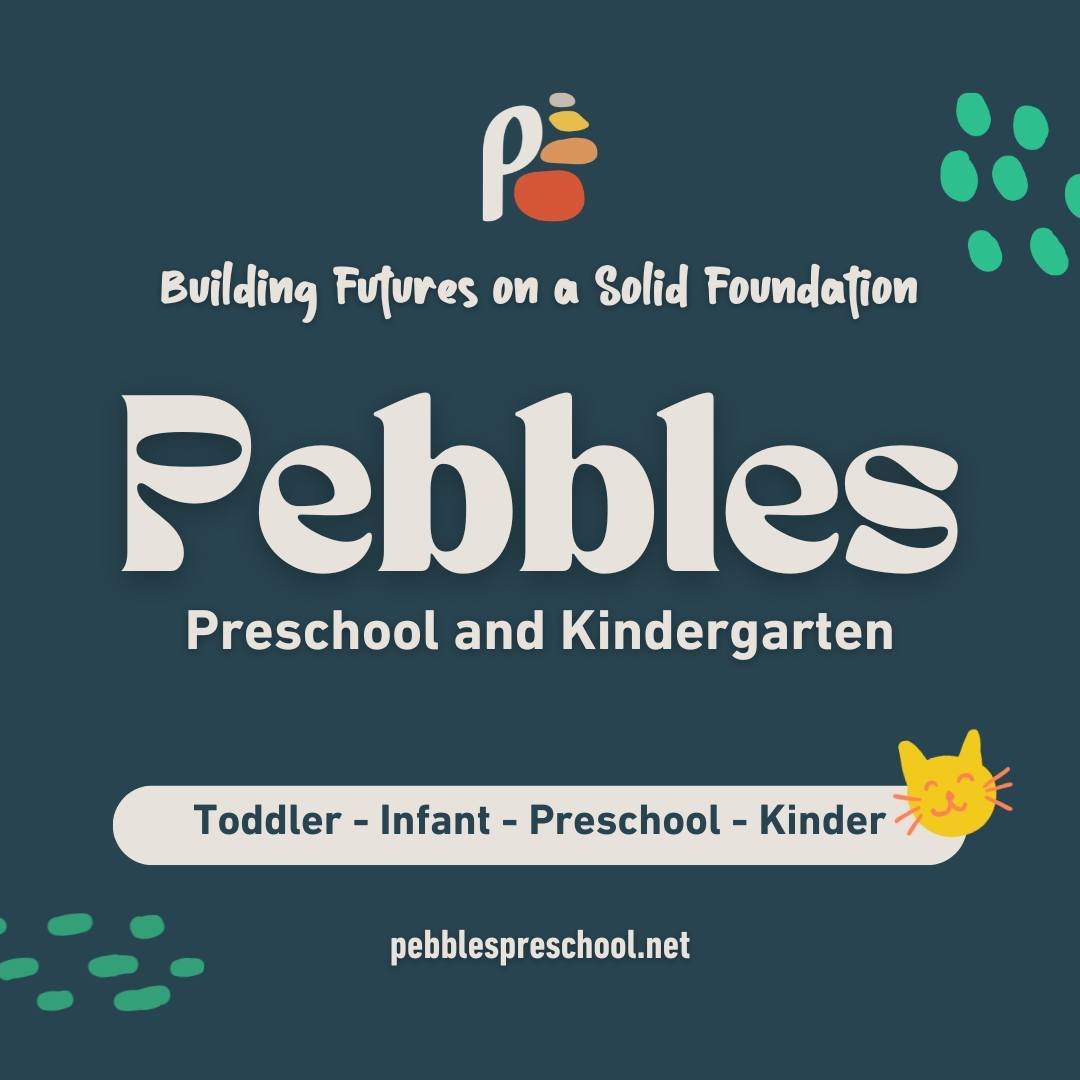 P

Building Futures on a Solid Foundation

Pebbles

Preschool and Kindergarten

Toddler - Infant - Preschool - Kinder

pebblespreschool.net